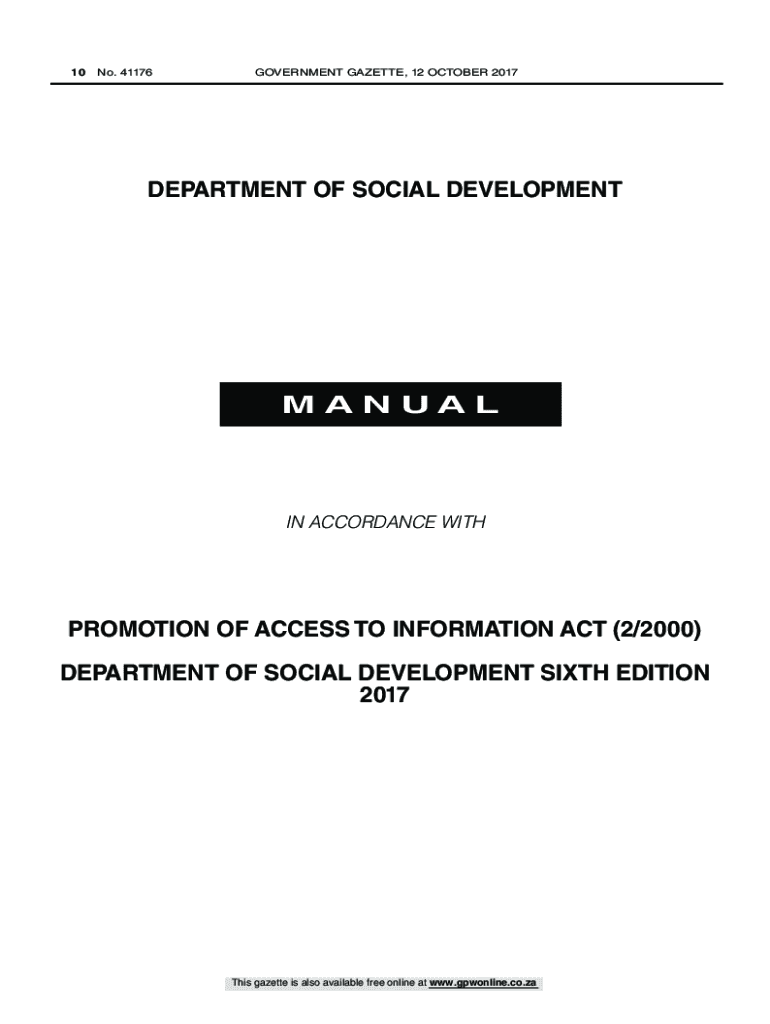 10 No. 41176 GOVERNMENT GAZETTE, 12 OCTOBER 2017

DEPARTMENT OF SOCIAL DEVELOPMENT

MANUAL

IN ACCORDANCE WITH

PROMOTION OF ACCESS TO INFORMATION ACT (2/2000)

DEPARTMENT OF SOCIAL DEVELOPMENT SIXTH EDITION 2017

This gazette is also available free online at www.gpwonline.co.za